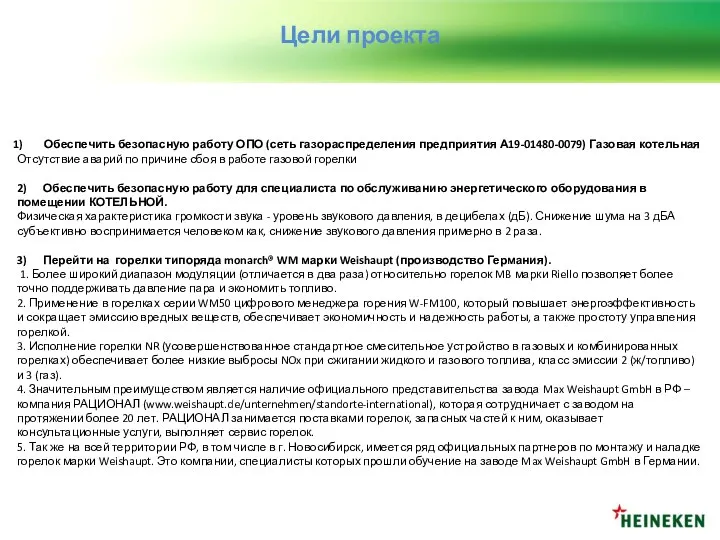 Цели проекта

1) Обеспечить безопасную работу ОПО (сеть газораспределения предприятия А19-01480-0079) Газовая котельная
Отсутствие аварий по причине сбоя в работе газовой горелки

2) Обеспечить безопасную работу для специалиста по обслуживанию энергетического оборудования в помещении КОТЕЛЬНОЙ.
Физическая характеристика громкости звука - уровень звукового давления, в децибелах (дБ). Снижение шума на 3 дБА субъективно воспринимается человеком как, снижение звукового давления примерно в 2 раза.

3) Перейти на горелки типоряда monarch® WM марки Weishaupt (производство Германия).
1. Более широкий диапазон модуляции (отличается в два раза) относительно горелок MB марки Riello позволяет более точно поддерживать давление пара и экономить топливо.
2. Применение в горелках серии WM50 цифрового менеджера горения W-FM100, который повышает энергоэффективность и сокращает эмиссию вредных веществ, обеспечивает экономичность и надежность работы, а также простоту управления горелкой.
3. Исполнение горелки NR (усовершенствованное стандартное смесительное устройство в газовых и комбинированных горелках) обеспечивает более низкие выбросы NOx при сжигании жидкого и газового топлива, класс эмиссии 2 (ж/топливо) и 3 (газ).
4. Значительным преимуществом является наличие официального представительства завода Max Weishaupt GmbH в РФ – компания РАЦИОНАЛ (www.weishaupt.de/unternehmen/standorte-international), которая сотрудничает с заводом на протяжении более 20 лет. РАЦИОНАЛ занимается поставками горелок, запасных частей к ним, оказывает консультационные услуги, выполняет сервис горелок.
5. Так же на всей территории РФ, в том числе в г. Новосибирск, имеется ряд официальных партнеров по монтажу и наладке горелок марки Weishaupt. Это компании, специалисты которых прошли обучение на заводе Max Weishaupt GmbH в Германии.

HEINEKEN